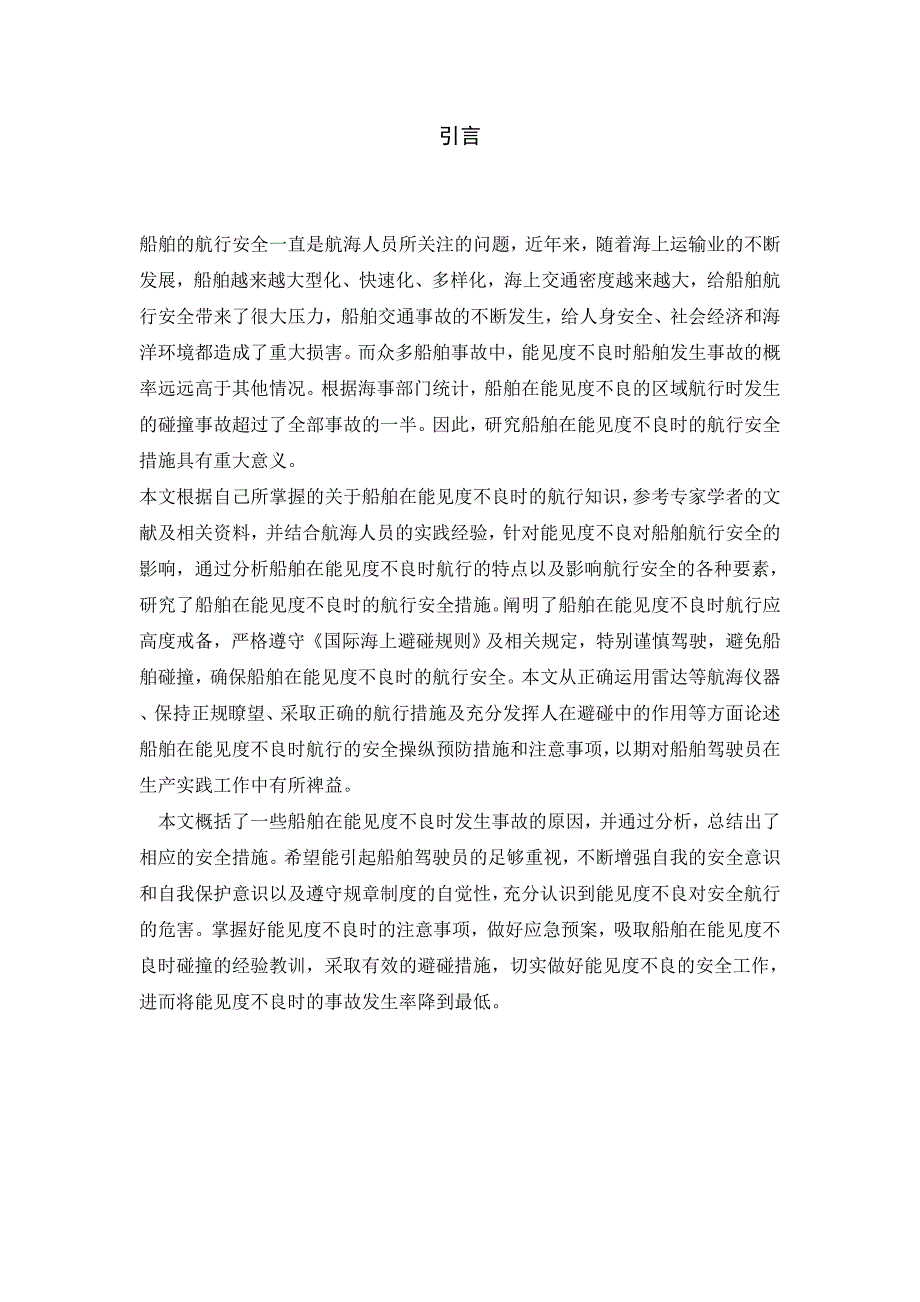 引言

船舶的航行安全一直是航海人员所关注的问题，近年来，随着海上运输业的不断发展，船舶越来越大型化、快速化、多样化，海上交通密度越来越大，给船舶航行安全带来了很大压力，船舶交通事故的不断发生，给人身安全、社会经济和海洋环境都造成了重大损害。而众多船舶事故中，能见度不良时船舶发生事故的概率远远高于其他情况。根据海事部门统计，船舶在能见度不良的区域航行时发生的碰撞事故超过了全部事故的一半。因此，研究船舶在能见度不良时的航行安全措施具有重大意义。
本文根据自己所掌握的关于船舶在能见度不良时的航行知识，参考专家学者的文献及相关资料，并结合航海人员的实践经验，针对能见度不良对船舶航行安全的影响，通过分析船舶在能见度不良时航行的特点以及影响航行安全的各种要素，研究了船舶在能见度不良时的航行安全措施。阐明了船舶在能见度不良时航行应高度戒备，严格遵守《国际海上避碰规则》及相关规定，特别谨慎驾驶，避免船舶碰撞，确保船舶在能见度不良时的航行安全。本文从正确运用雷达等航海仪器、保持正规瞭望、采取正确的航行措施及充分发挥人在避碰中的作用等方面论述船舶在能见度不良时航行的安全操纵预防措施和注意事项，以期对船舶驾驶员在生产实践工作中有所裨益。

本文概括了一些船舶在能见度不良时发生事故的原因，并通过分析，总结出了相应的安全措施。希望能引起船舶驾驶员的足够重视，不断增强自我的安全意识和自我保护意识以及遵守规章制度的自觉性，充分认识到能见度不良对安全航行的危害。掌握好能见度不良时的注意事项，做好应急预案，吸取船舶在能见度不良时碰撞的经验教训，采取有效的避碰措施，切实做好能见度不良的安全工作，进而将能见度不良时的事故发生率降到最低。